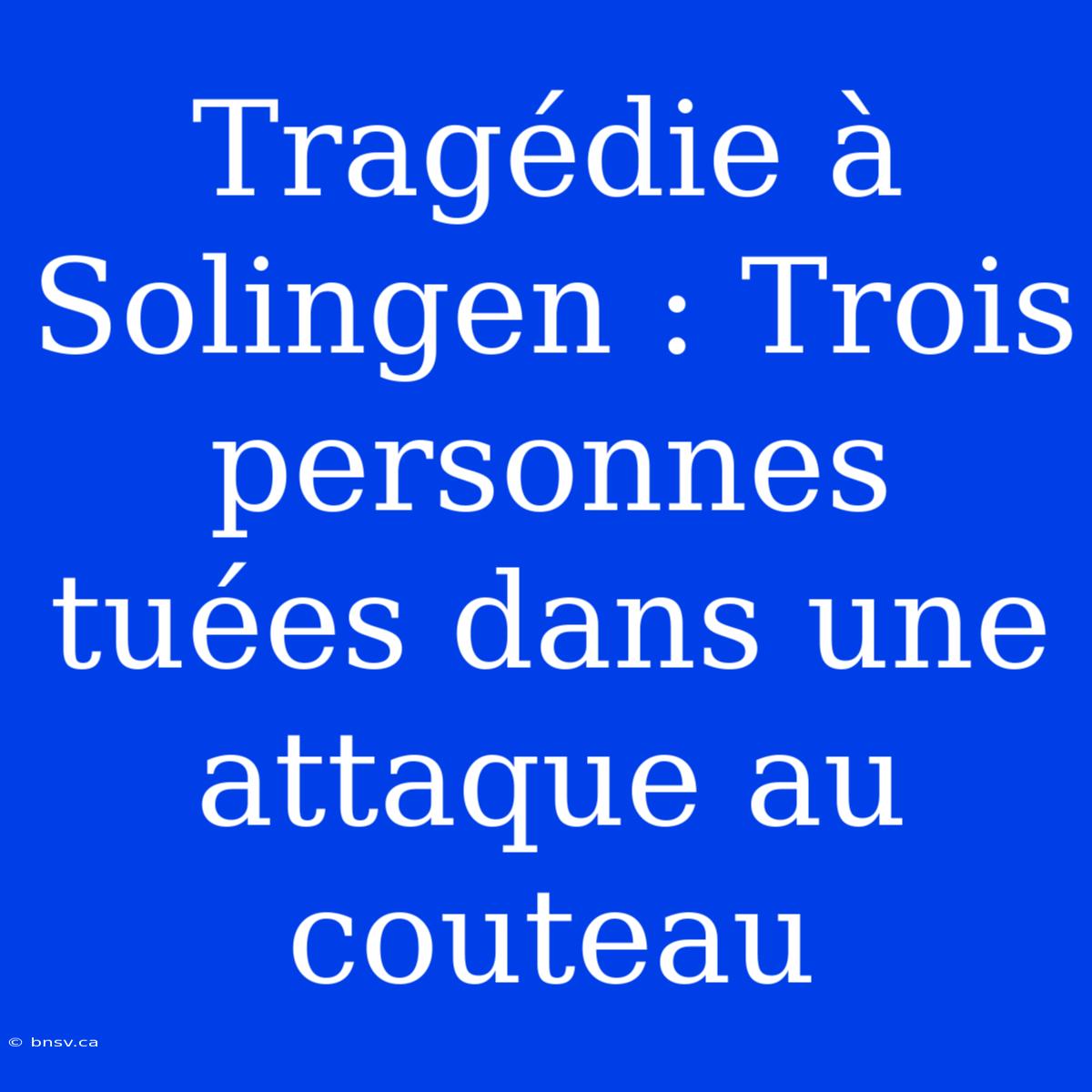 Tragédie à Solingen : Trois personnes tuées dans une attaque au couteau

© bnsv.ca